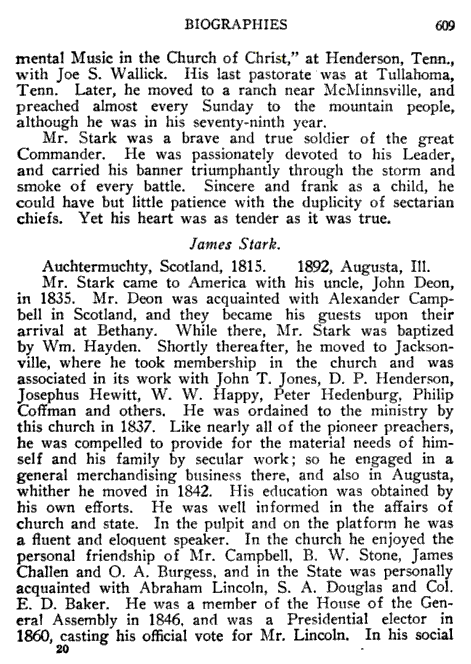 BIOGRAPHIES 609

mental Music in the Church of Christ," at Henderson, Tenn., with Joe S. Wallick. His last pastorate was at Tullahoma, Tenn. Later, he moved to a ranch near McMinnsville, and preached almost every Sunday to the mountain people, although he was in his seventy-ninth year.

Mr. Stark was a brave and true soldier of the great Commander. He was passionately devoted to his Leader, and carried his banner triumphantly through the storm and smoke of every battle. Sincere and frank as a child, he could have but little patience with the duplicity of sectarian chiefs. Yet his heart was as tender as it was true.

James Stark.

Auchtermuchty, Scotland, 1815. 1892, Augusta, Ill.

Mr. Stark came to America with his uncle, John Deon, in 1835. Mr. Deon was acquainted with Alexander Campbell in Scotland, and they became his guests upon their arrival at Bethany. While there, Mr. Stark was baptized by Wm. Hayden. Shortly thereafter, he moved to Jacksonville, where he took membership in the church and was associated in its work with John T. Jones, D. P. Henderson, Josephus Hewitt, W. W. Happy, Peter Hedenburg, Philip Coffman and others. He was ordained to the ministry by this church in 1837. Like nearly all of the pioneer preachers, he was compelled to provide for the material needs of himself and his family by secular work; so he engaged in a general merchandising business there, and also in Augusta, whither he moved in 1842. His education was obtained by his own efforts. He was well informed in the affairs of church and state. In the pulpit and on the platform he was a fluent and eloquent speaker. In the church he enjoyed the personal friendship of Mr. Campbell, B. W. Stone, James Challen and O. A. Burgess, and in the State was personally acquainted with Abraham Lincoln, S. A. Douglas and Col. E. D. Baker. He was a member of the House of the General Assembly in 1846, and was a Presidential elector in 1860, casting his official vote for Mr. Lincoln. In his social

20